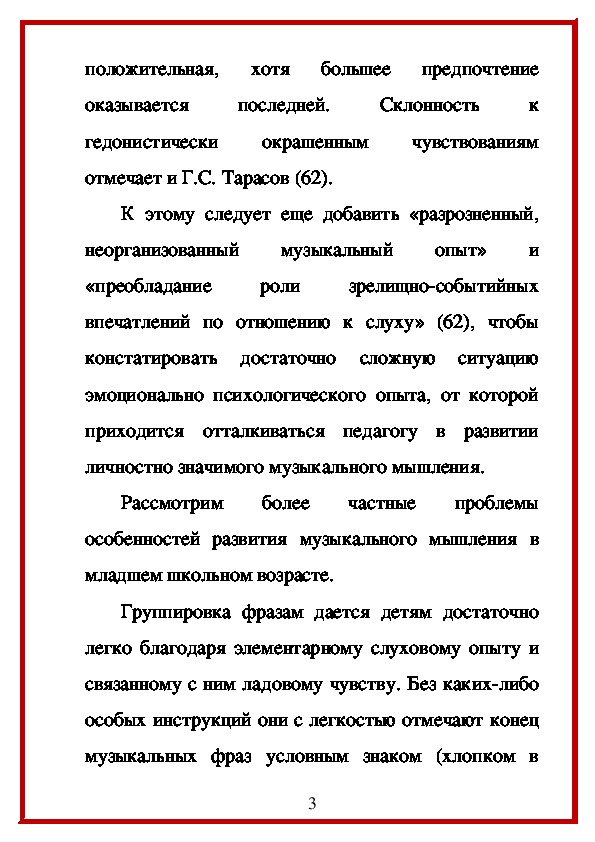 положительная, хотя большее предпочтение оказывается последней. Склонность к гедонистически окрашенным чувствованиям отмечает и Г.С. Тарасов (62).

К этому следует еще добавить «разрозненный, неорганизованный музыкальный опыт» и «преобладание роли зрелищно-событийных впечатлений по отношению к слуху» (62), чтобы констатировать достаточно сложную ситуацию эмоционально психологического опыта, от которой приходится отталкиваться педагогу в развитии личностно значимого музыкального мышления.

Рассмотрим более частные проблемы особенностей развития музыкального мышления в младшем школьном возрасте.

Группировка фразам дается детям достаточно легко благодаря элементарному слуховому опыту и связанному с ним ладовому чувству. Без каких-либо особых инструкций они с легкостью отмечают конец музыкальных фраз условным знаком (хлопком в

3